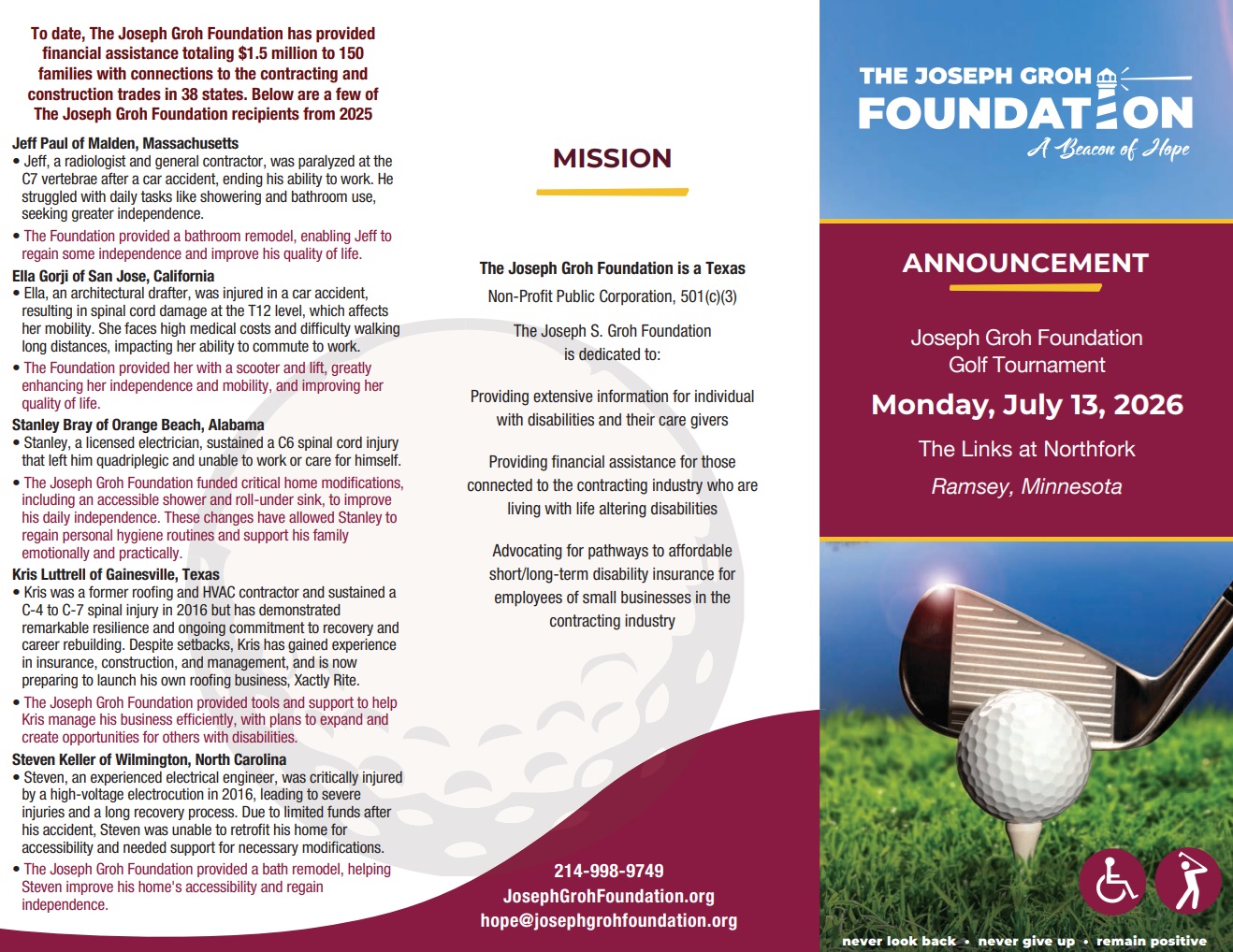 To date, The Joseph Groh Foundation has provided financial assistance totaling $1.5 million to 150 families with connections to the contracting and construction trades in 38 states. Below are a few of The Joseph Groh Foundation recipients from 2025

Jeff Paul of Malden, Massachusetts
• Jeff, a radiologist and general contractor, was paralyzed at the C7 vertebrae after a car accident, ending his ability to work. He struggled with daily tasks like showering and bathroom use, seeking greater independence.
• The Foundation provided a bathroom remodel, enabling Jeff to regain some independence and improve his quality of life.

Ella Gorji of San Jose, California
• Ella, an architectural drafter, was injured in a car accident, resulting in spinal cord damage at the T12 level, which affects her mobility. She faces high medical costs and difficulty walking long distances, impacting her ability to commute to work.
• The Foundation provided her with a scooter and lift, greatly enhancing her independence and mobility, and improving her quality of life.

Stanley Bray of Orange Beach, Alabama
• Stanley, a licensed electrician, sustained a C6 spinal cord injury that left him quadriplegic and unable to work or care for himself.
• The Joseph Groh Foundation funded critical home modifications, including an accessible shower and roll-under sink, to improve his daily independence. These changes have allowed Stanley to regain personal hygiene routines and support his family emotionally and practically.

Kris Luttrell of Gainesville, Texas
• Kris was a former roofing and HVAC contractor and sustained a C-4 to C-7 spinal injury in 2016 but has demonstrated remarkable resilience and ongoing commitment to recovery and career rebuilding. Despite setbacks, Kris has gained experience in insurance, construction, and management, and is now preparing to launch his own roofing business, Xactly Rite.
• The Joseph Groh Foundation provided tools and support to help Kris manage his business efficiently, with plans to expand and create opportunities for others with disabilities.

Steven Keller of Wilmington, North Carolina
• Steven, an experienced electrical engineer, was critically injured by a high-voltage electrocution in 2016, leading to severe injuries and a long recovery process. Due to limited funds after his accident, Steven was unable to retrofit his home for accessibility and needed support for necessary modifications.
• The Joseph Groh Foundation provided a bath remodel, helping Steven improve his home's accessibility and regain independence.

MISSION

The Joseph Groh Foundation is a Texas Non-Profit Public Corporation, 501(c)(3)

The Joseph S. Groh Foundation is dedicated to:

Providing extensive information for individual with disabilities and their care givers

Providing financial assistance for those connected to the contracting industry who are living with life altering disabilities

Advocating for pathways to affordable short/long-term disability insurance for employees of small businesses in the contracting industry

214-998-9749
JosephGrohFoundation.org
hope@josephgrohfoundation.org

THE JOSEPH GROH FOUNDATION
A Beacon of Hope

ANNOUNCEMENT

Joseph Groh Foundation Golf Tournament
Monday, July 13, 2026
The Links at Northfork
Ramsey, Minnesota

never look back • never give up • remain positive